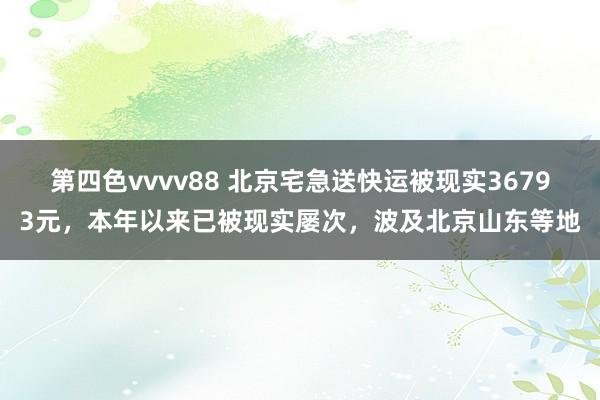 第四色vvvv88 北京宅急送快运被现实36793元，本年以来已被现实屡次，波及北京山东等地